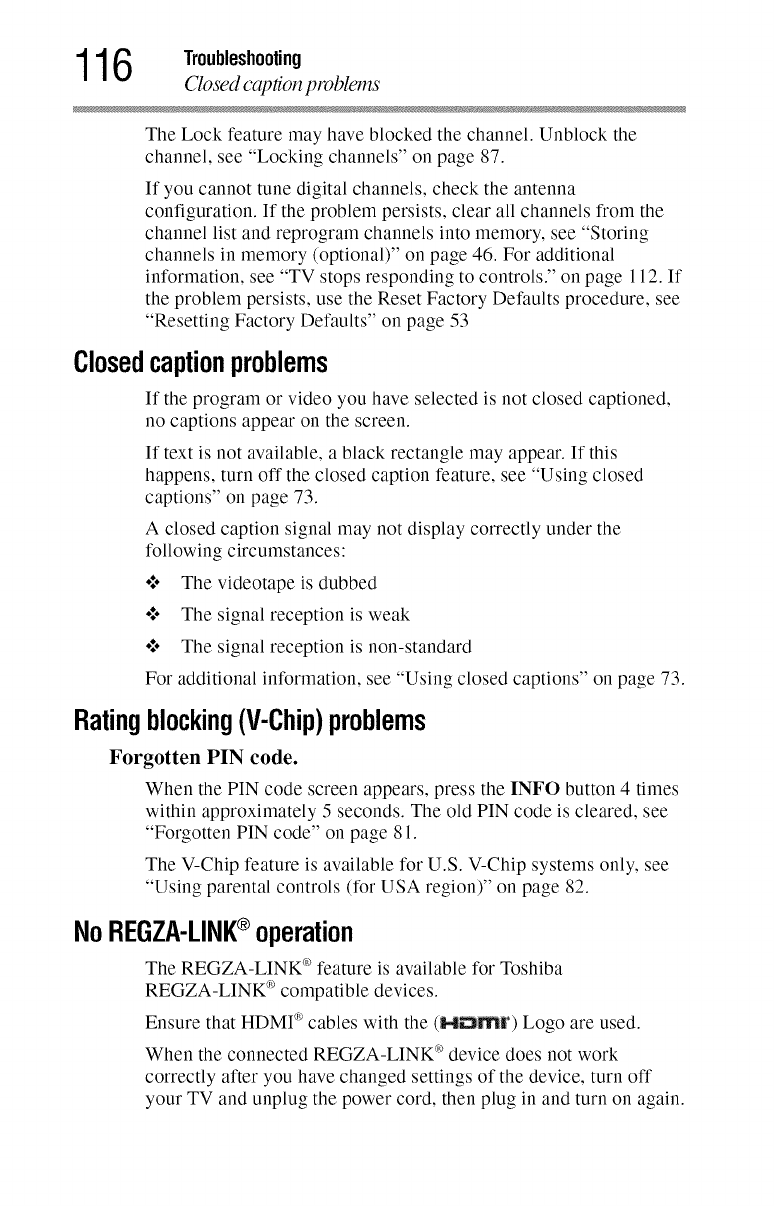 116 Troubleshooting
Closed caption problems

The Lock feature may have blocked the channel. Unblock the channel, see "Locking channels" on page 87.

If you cannot tune digital channels, check the antenna configuration. If the problem persists, clear all channels from the channel list and reprogram channels into memory, see "Storing channels in memory (optional)" on page 46. For additional information, see "TV stops responding to controls." on page 112. If the problem persists, use the Reset Factory Defaults procedure, see "Resetting Factory Defaults" on page 53

Closed caption problems

If the program or video you have selected is not closed captioned, no captions appear on the screen.

If text is not available, a black rectangle may appear. If this happens, turn off the closed caption feature, see "Using closed captions" on page 73.

A closed caption signal may not display correctly under the following circumstances:

❖ The videotape is dubbed

❖ The signal reception is weak

❖ The signal reception is non-standard

For additional information, see "Using closed captions" on page 73.

Rating blocking (V-Chip) problems

Forgotten PIN code.

When the PIN code screen appears, press the INFO button 4 times within approximately 5 seconds. The old PIN code is cleared, see "Forgotten PIN code" on page 81.

The V-Chip feature is available for U.S. V-Chip systems only, see "Using parental controls (for USA region)" on page 82.

No REGZA-LINK® operation

The REGZA-LINK® feature is available for Toshiba REGZA-LINK® compatible devices.

Ensure that HDMI® cables with the (HDMI) Logo are used.

When the connected REGZA-LINK® device does not work correctly after you have changed settings of the device, turn off your TV and unplug the power cord, then plug in and turn on again.